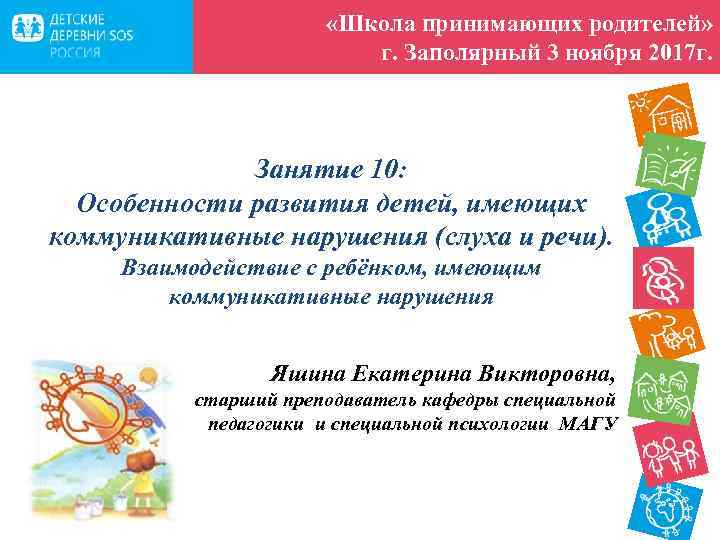 ДЕТСКИЕ ДЕРЕВНИ SOS РОССИЯ

«Школа принимающих родителей»
г. Заполярный 3 ноября 2017г.

Занятие 10:
Особенности развития детей, имеющих коммуникативные нарушения (слуха и речи).
Взаимодействие с ребёнком, имеющим коммуникативные нарушения

Яшина Екатерина Викторовна,
старший преподаватель кафедры специальной педагогики и специальной психологии МАГУ